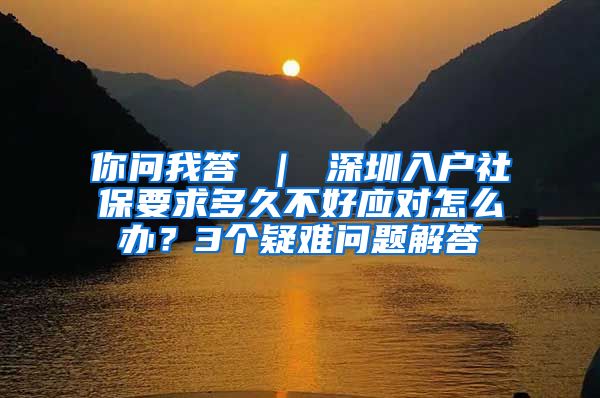 你问我答 | 深圳入户社保要求多久不好应对怎么办？3个疑难问题解答